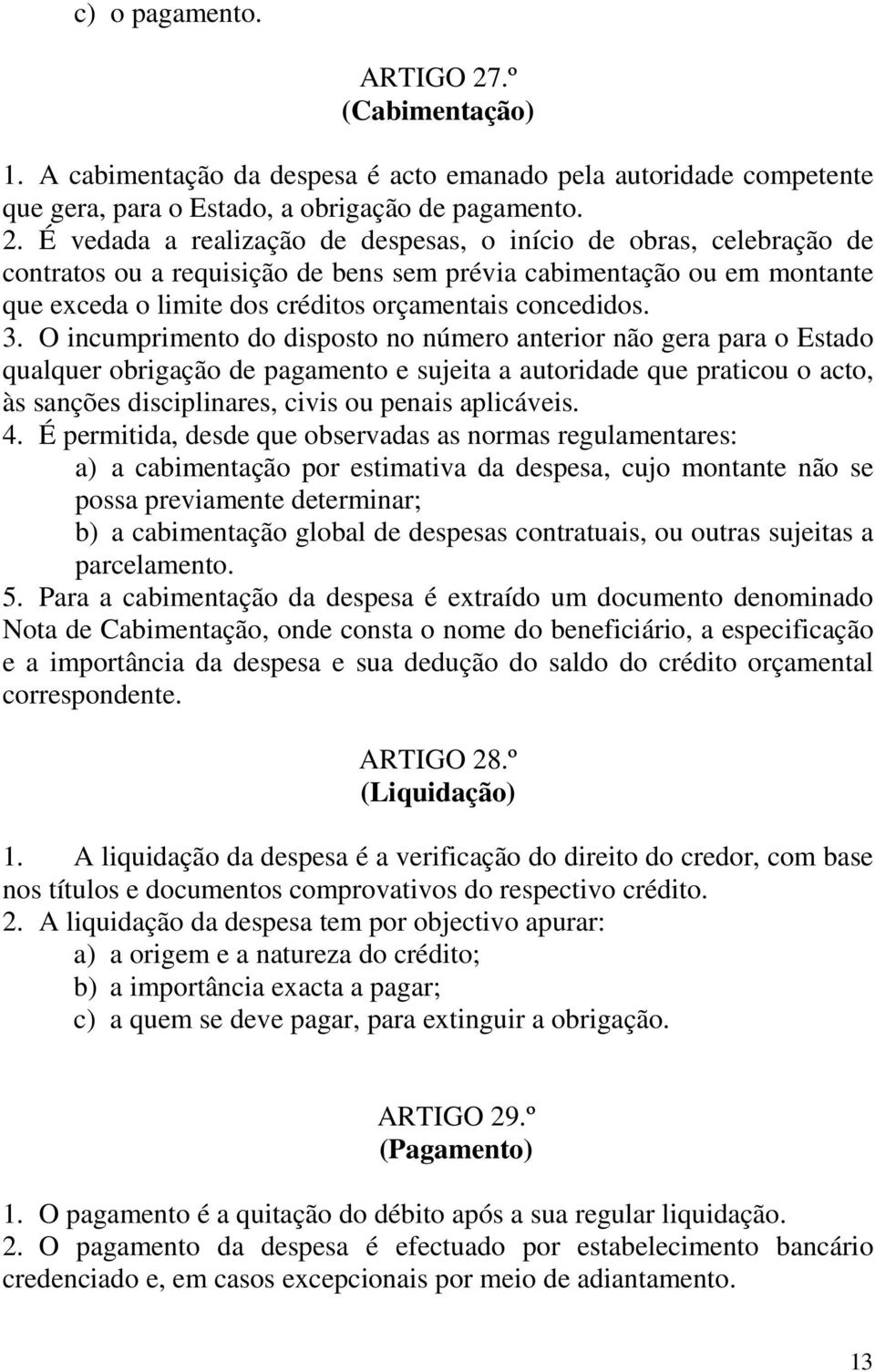 c) o pagamento.

ARTIGO 27.º
(Cabimentação)

1. A cabimentação da despesa é acto emanado pela autoridade competente que gera, para o Estado, a obrigação de pagamento.
2. É vedada a realização de despesas, o início de obras, celebração de contratos ou a requisição de bens sem prévia cabimentação ou em montante que exceda o limite dos créditos orçamentais concedidos.
3. O incumprimento do disposto no número anterior não gera para o Estado qualquer obrigação de pagamento e sujeita a autoridade que praticou o acto, às sanções disciplinares, civis ou penais aplicáveis.
4. É permitida, desde que observadas as normas regulamentares:
a) a cabimentação por estimativa da despesa, cujo montante não se possa previamente determinar;
b) a cabimentação global de despesas contratuais, ou outras sujeitas a parcelamento.
5. Para a cabimentação da despesa é extraído um documento denominado Nota de Cabimentação, onde consta o nome do beneficiário, a especificação e a importância da despesa e sua dedução do saldo do crédito orçamental correspondente.

ARTIGO 28.º
(Liquidação)

1. A liquidação da despesa é a verificação do direito do credor, com base nos títulos e documentos comprovativos do respectivo crédito.
2. A liquidação da despesa tem por objectivo apurar:
a) a origem e a natureza do crédito;
b) a importância exacta a pagar;
c) a quem se deve pagar, para extinguir a obrigação.

ARTIGO 29.º
(Pagamento)

1. O pagamento é a quitação do débito após a sua regular liquidação.
2. O pagamento da despesa é efectuado por estabelecimento bancário credenciado e, em casos excepcionais por meio de adiantamento.

13